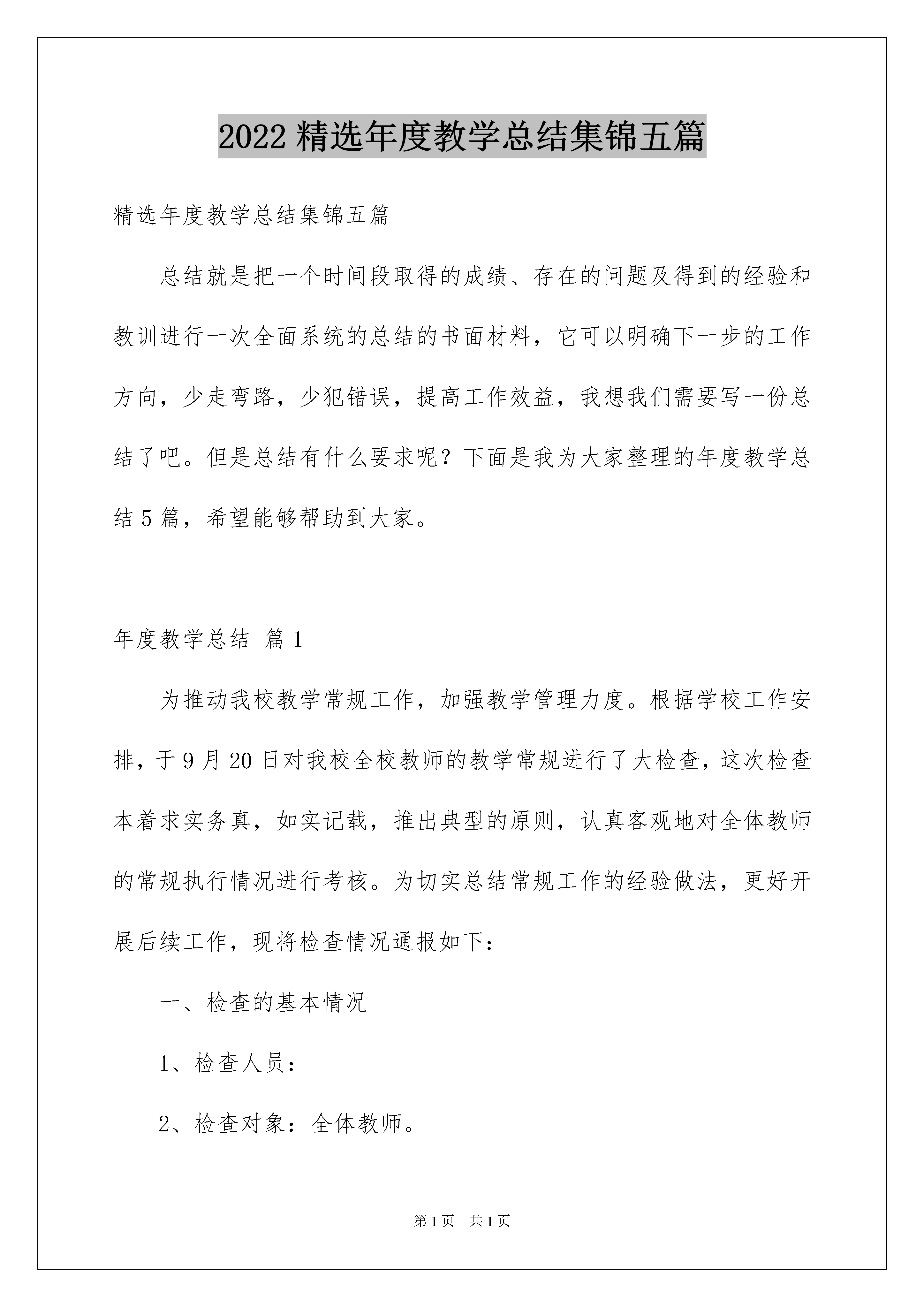 2022 精选年度教学总结集锦五篇

精选年度教学总结集锦五篇

总结就是把一个时间段取得的成绩、存在的问题及得到的经验和教训进行一次全面系统的总结的书面材料，它可以明确下一步的工作方向，少走弯路，少犯错误，提高工作效益，我想我们需要写一份总结了吧。但是总结有什么要求呢？下面是我为大家整理的年度教学总结 5 篇，希望能够帮助到大家。

年度教学总结 篇 1

为推动我校教学常规工作，加强教学管理力度。根据学校工作安排，于 9 月 20 日对我校全校教师的教学常规进行了大检查，这次检查本着求实务真，如实记载，推出典型的原则，认真客观地对全体教师的常规执行情况进行考核。为切实总结常规工作的经验做法，更好开展后续工作，现将检查情况通报如下：

一、检查的基本情况

1、检查人员：

2、检查对象：全体教师。

第 1 页 共 1 页